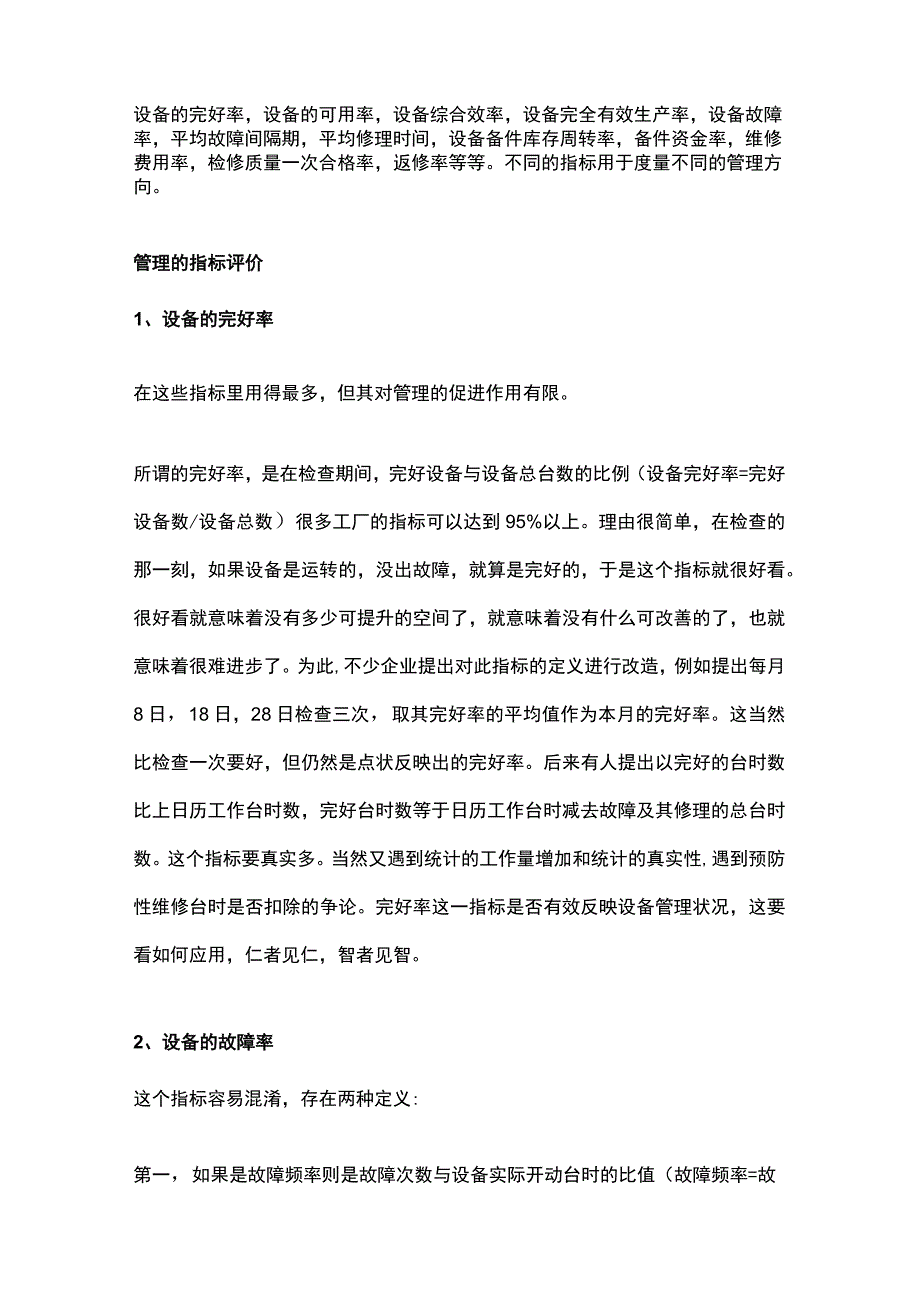 设备的完好率，设备的可用率，设备综合效率，设备完全有效生产率，设备故障率，平均故障间隔期，平均修理时间，设备备件库存周转率，备件资金率，维修费用率，检修质量一次合格率，返修率等等。不同的指标用于度量不同的管理方向。

管理的指标评价

1、设备的完好率

在这些指标里用得最多，但其对管理的促进作用有限。

所谓的完好率，是在检查期间，完好设备与设备总台数的比例（设备完好率=完好设备数/设备总数）很多工厂的指标可以达到95%以上。理由很简单，在检查的那一刻，如果设备是运转的，没出故障，就算是完好的，于是这个指标就很好看。很好看就意味着没有多少可提升的空间了，就意味着没有什么可改善的了，也就意味着很难进步了。为此，不少企业提出对此指标的定义进行改造，例如提出每月8日，18日，28日检查三次，取其完好率的平均值作为本月的完好率。这当然比检查一次要好，但仍然是点状反映出的完好率。后来有人提出以完好的台时数比上日历工作台时数，完好台时数等于日历工作台时减去故障及其修理的总台时数。这个指标要真实多。当然又遇到统计的工作量增加和统计的真实性，遇到预防性维修台时是否扣除的争论。完好率这一指标是否有效反映设备管理状况，这要看如何应用，仁者见仁，智者见智。

2、设备的故障率

这个指标容易混淆，存在两种定义:

第一，如果是故障频率则是故障次数与设备实际开动台时的比值（故障频率=故